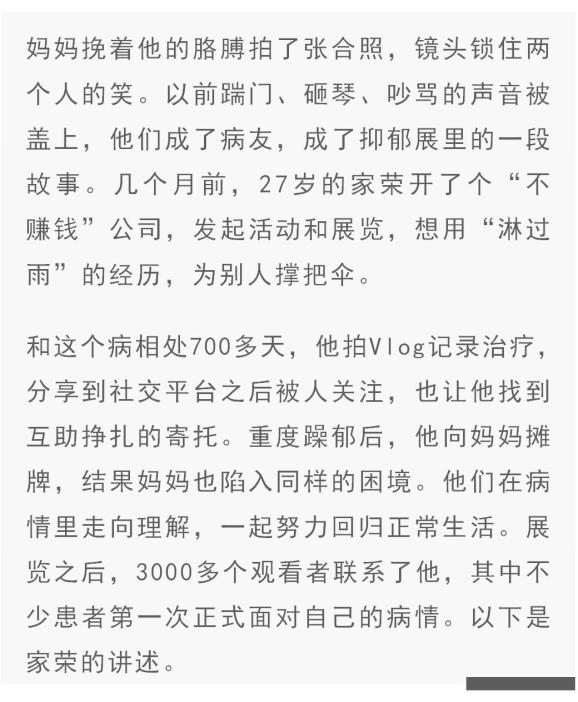 妈妈挽着他的胳膊拍了张合照，镜头锁住两个人的笑。以前踹门、砸琴、吵骂的声音被盖上，他们成了病友，成了抑郁展里的一段故事。几个月前，27岁的家荣开了个“不赚钱”公司，发起活动和展览，想用“淋过雨”的经历，为别人撑把伞。

和这个病相处700多天，他拍Vlog记录治疗，分享到社交平台之后被人关注，也让他找到互助挣扎的寄托。重度躁郁后，他向妈妈摊牌，结果妈妈也陷入同样的困境。他们在病情里走向理解，一起努力回归正常生活。展览之后，3000多个观看者联系了他，其中不少患者第一次正式面对自己的病情。以下是家荣的讲述。